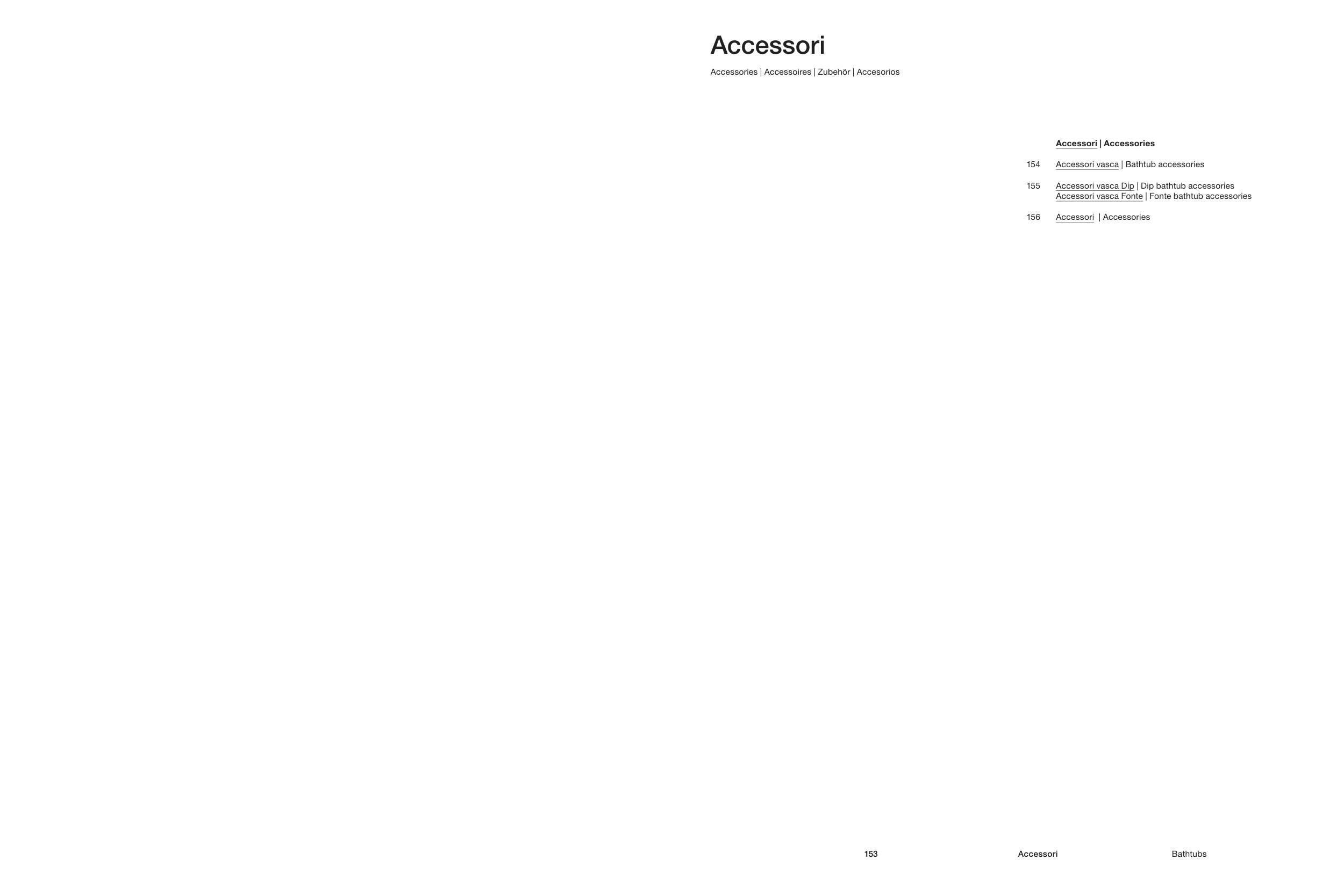 Accessori

Accessories | Accessoires | Zubehör | Accesorios

Accessori | Accessories

154 Accessori vasca | Bathtub accessories

155 Accessori vasca Dip | Dip bathtub accessories
Accessori vasca Fonte | Fonte bathtub accessories

156 Accessori | Accessories

153 Accessori Bathtubs